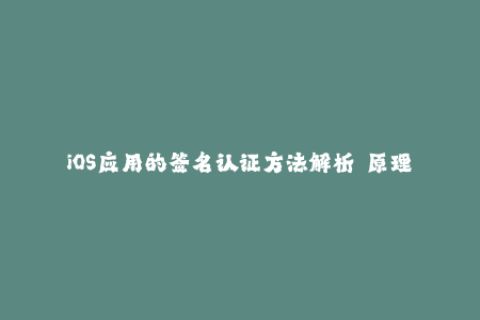 iOS应用的签名认证方法解析 原理